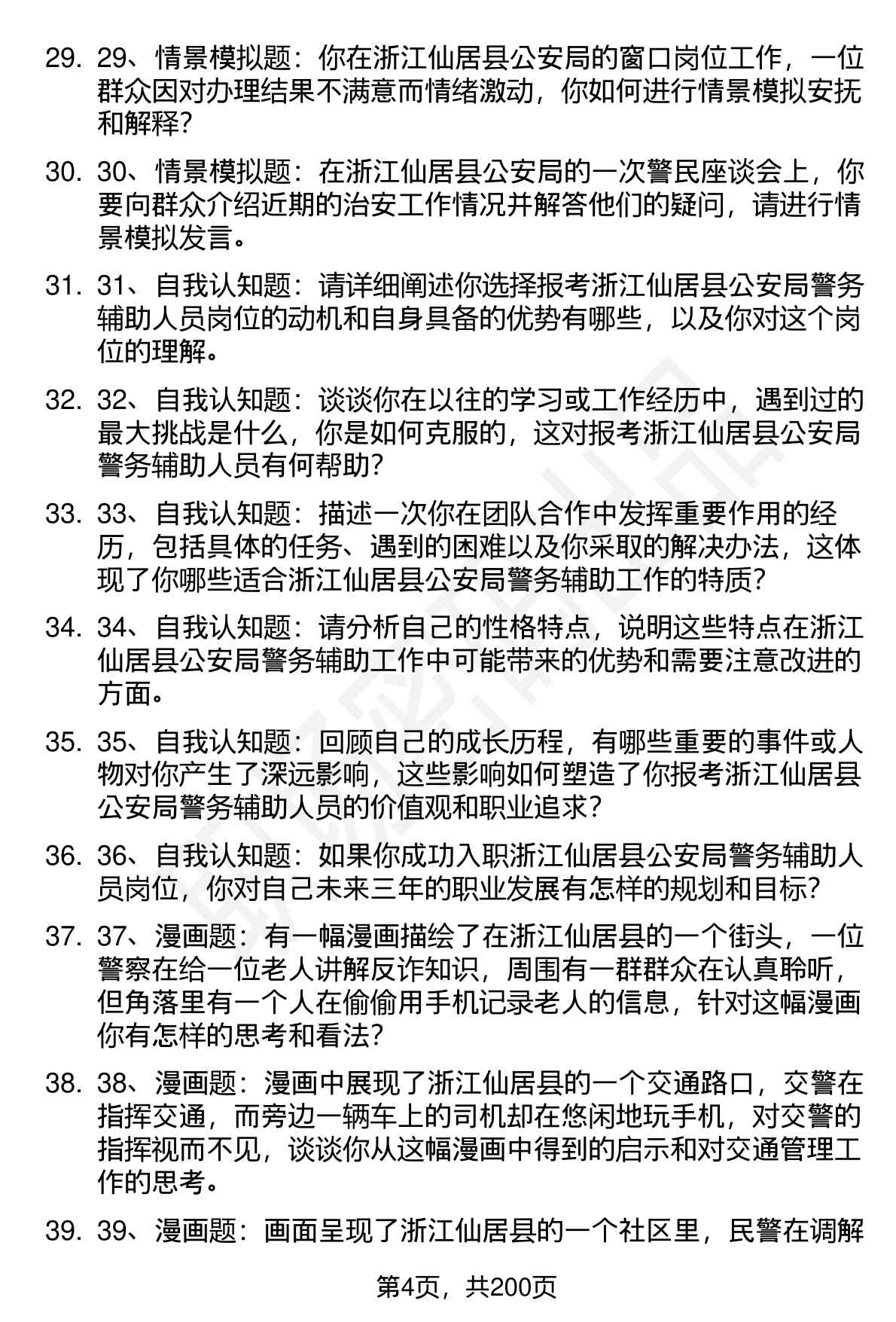 29. 29、情景模拟题：你在浙江仙居县公安局的窗口岗位工作，一位群众因对办理结果不满意而情绪激动，你如何进行情景模拟安抚和解释？

30. 30、情景模拟题：在浙江仙居县公安局的一次警民座谈会上，你要向群众介绍近期的治安工作情况并解答他们的疑问，请进行情景模拟发言。

31. 31、自我认知题：请详细阐述你选择报考浙江仙居县公安局警务辅助人员岗位的动机和自身具备的优势有哪些，以及你对这个岗位的理解。

32. 32、自我认知题：谈谈你在以往的学习或工作经历中，遇到过的最大挑战是什么，你是如何克服的，这对报考浙江仙居县公安局警务辅助人员有何帮助？

33. 33、自我认知题：描述一次你在团队合作中发挥重要作用的经历，包括具体的任务、遇到的困难以及你采取的解决办法，这体现了你哪些适合浙江仙居县公安局警务辅助工作的特质？

34. 34、自我认知题：请分析自己的性格特点，说明这些特点在浙江仙居县公安局警务辅助工作中可能带来的优势和需要注意改进的方面。

35. 35、自我认知题：回顾自己的成长历程，有哪些重要的事件或人物对你产生了深远影响，这些影响如何塑造了你报考浙江仙居县公安局警务辅助人员的价值观和职业追求？

36. 36、自我认知题：如果你成功入职浙江仙居县公安局警务辅助人员岗位，你对自己未来三年的职业发展有怎样的规划和目标？

37. 37、漫画题：有一幅漫画描绘了在浙江仙居县的一个街头，一位警察在给一位老人讲解反诈知识，周围有一群群众在认真聆听，但角落里有一个人在偷偷用手机记录老人的信息，针对这幅漫画你有怎样的思考和看法？

38. 38、漫画题：漫画中展现了浙江仙居县的一个交通路口，交警在指挥交通，而旁边一辆车上的司机却在悠闲地玩手机，对交警的指挥视而不见，谈谈你从这幅漫画中得到的启示和对交通管理工作的思考。

39. 39、漫画题：画面呈现了浙江仙居县的一个社区里，民警在调解

第4页，共200页